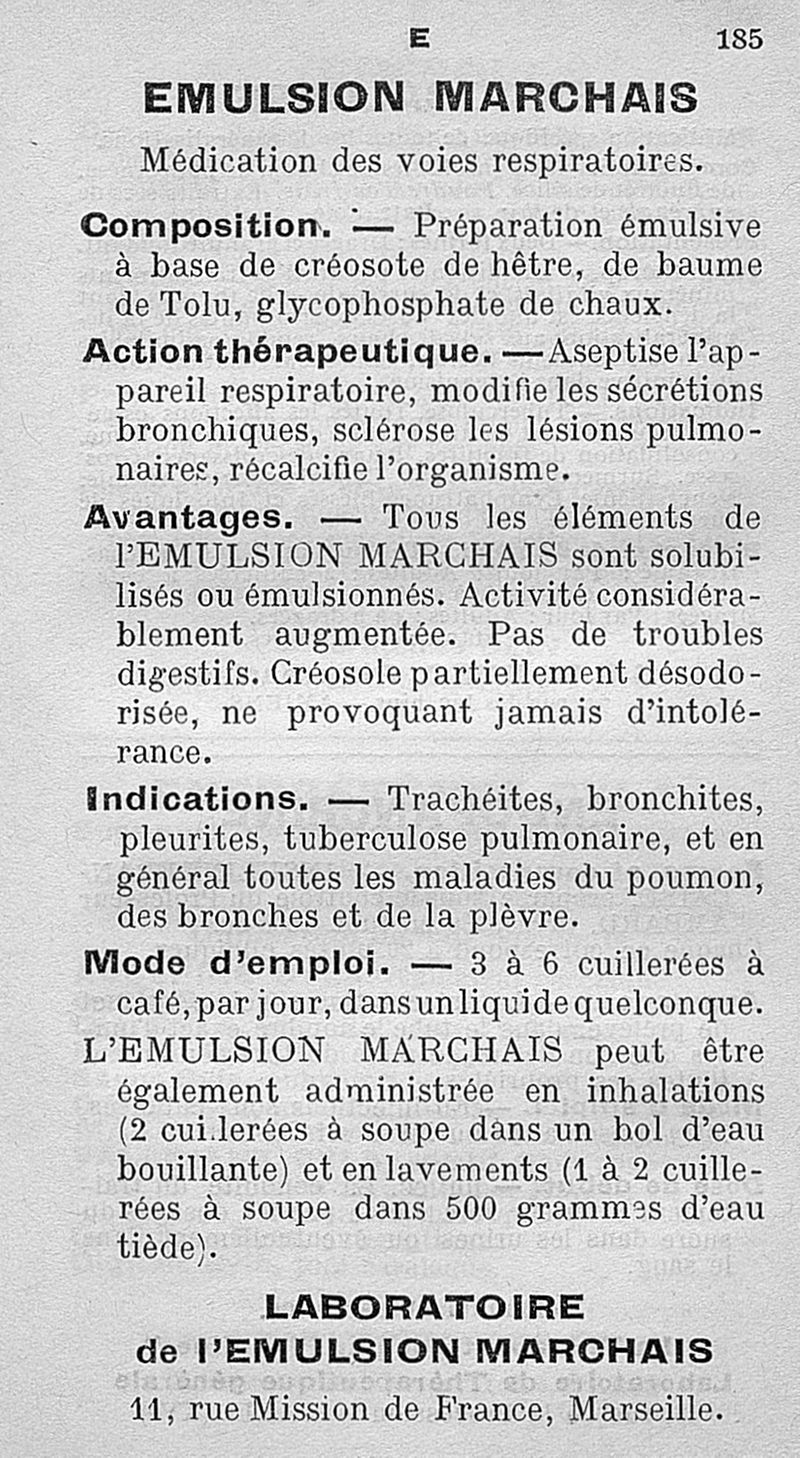 E 185

EMULSION MARCHAIS

Médication des voies respiratoires.

Composition. — Préparation émulsive à base de créosote de hêtre, de baume de Tolu, glycophosphate de chaux.

Action thérapeutique. — Aseptise l'appareil respiratoire, modifie les sécrétions bronchiques, sclérose les lésions pulmonaires, récalcifie l'organisme.

Avantages. — Tous les éléments de l'EMULSION MARCHAIS sont solubilisés ou émulsionnés. Activité considérablement augmentée. Pas de troubles digestifs. Créosole partiellement désodorisée, ne provoquant jamais d'intolérance.

Indications. — Trachéites, bronchites, pleurites, tuberculose pulmonaire, et en général toutes les maladies du poumon, des bronches et de la plèvre.

Mode d'emploi. — 3 à 6 cuillerées à café, par jour, dans un liquide quelconque.

L'EMULSION MARCHAIS peut être également administrée en inhalations (2 cuillerées à soupe dans un bol d'eau bouillante) et en lavements (1 à 2 cuillerées à soupe dans 500 grammes d'eau tiède).

LABORATOIRE
de l'EMULSION MARCHAIS
11, rue Mission de France, Marseille.